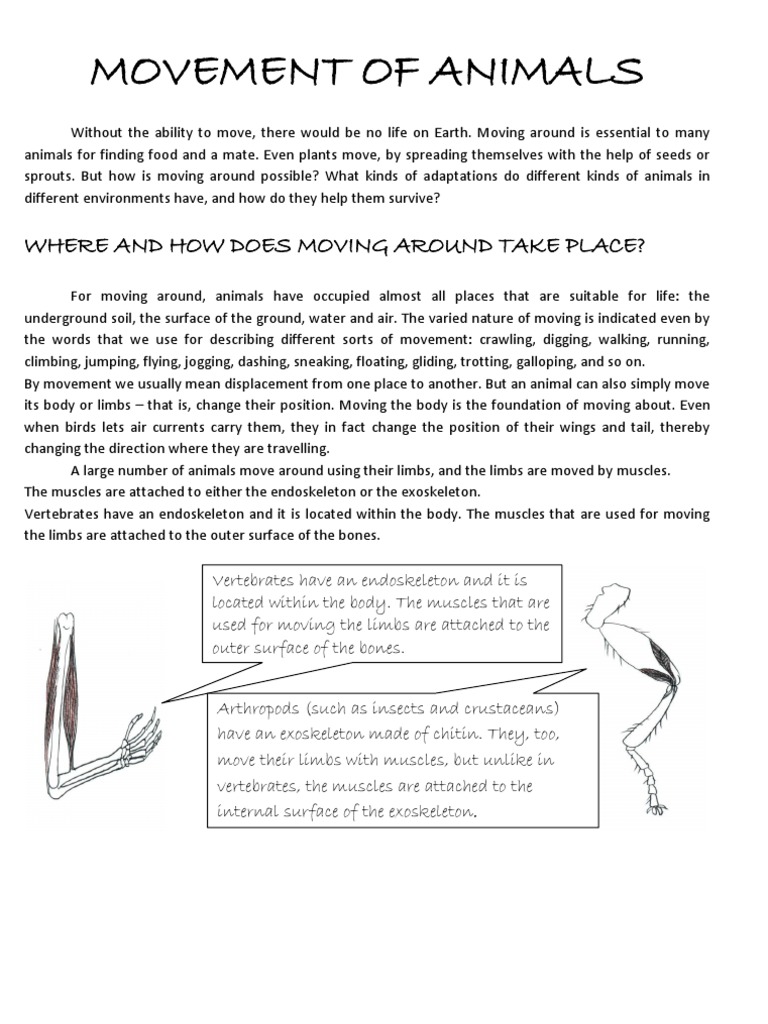 MOVEMENT OF ANIMALS

Without the ability to move, there would be no life on Earth. Moving around is essential to many animals for finding food and a mate. Even plants move, by spreading themselves with the help of seeds or sprouts. But how is moving around possible? What kinds of adaptations do different kinds of animals in different environments have, and how do they help them survive?

WHERE AND HOW DOES MOVING AROUND TAKE PLACE?

For moving around, animals have occupied almost all places that are suitable for life: the underground soil, the surface of the ground, water and air. The varied nature of moving is indicated even by the words that we use for describing different sorts of movement: crawling, digging, walking, running, climbing, jumping, flying, jogging, dashing, sneaking, floating, gliding, trotting, galloping, and so on.
By movement we usually mean displacement from one place to another. But an animal can also simply move its body or limbs – that is, change their position. Moving the body is the foundation of moving about. Even when birds lets air currents carry them, they in fact change the position of their wings and tail, thereby changing the direction where they are travelling.

A large number of animals move around using their limbs, and the limbs are moved by muscles.
The muscles are attached to either the endoskeleton or the exoskeleton.
Vertebrates have an endoskeleton and it is located within the body. The muscles that are used for moving the limbs are attached to the outer surface of the bones.

Vertebrates have an endoskeleton and it is located within the body. The muscles that are used for moving the limbs are attached to the outer surface of the bones.

Arthropods (such as insects and crustaceans) have an exoskeleton made of chitin. They, too, move their limbs with muscles, but unlike in vertebrates, the muscles are attached to the internal surface of the exoskeleton.